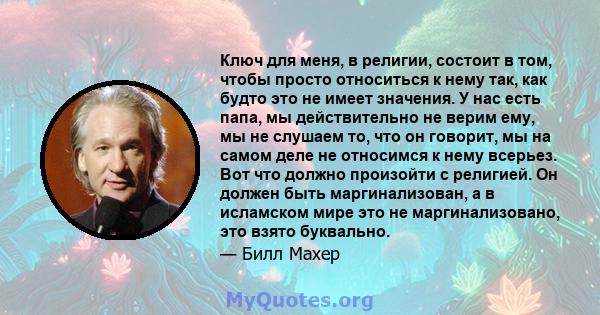 Ключ для меня, в религии, состоит в том, чтобы просто относиться к нему так, как будто это не имеет значения. У нас есть папа, мы действительно не верим ему, мы не слушаем то, что он говорит, мы на самом деле не относимся к нему всерьез. Вот что должно произойти с религией. Он должен быть маргинализован, а в исламском мире это не маргинализовано, это взято буквально.

— Билл Махер

MyQuotes.org